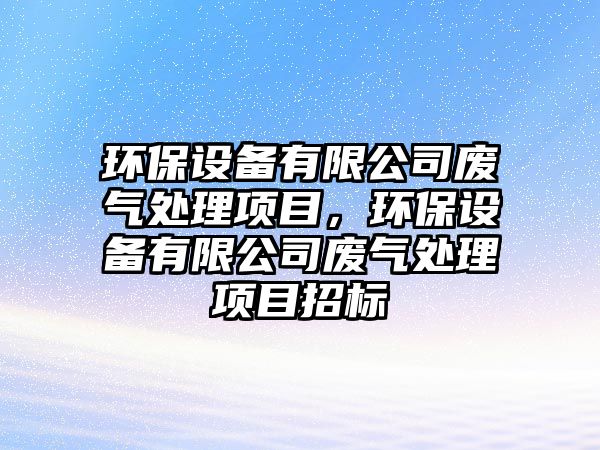 环保设备有限公司废气处理项目，环保设备有限公司废气处理项目招标